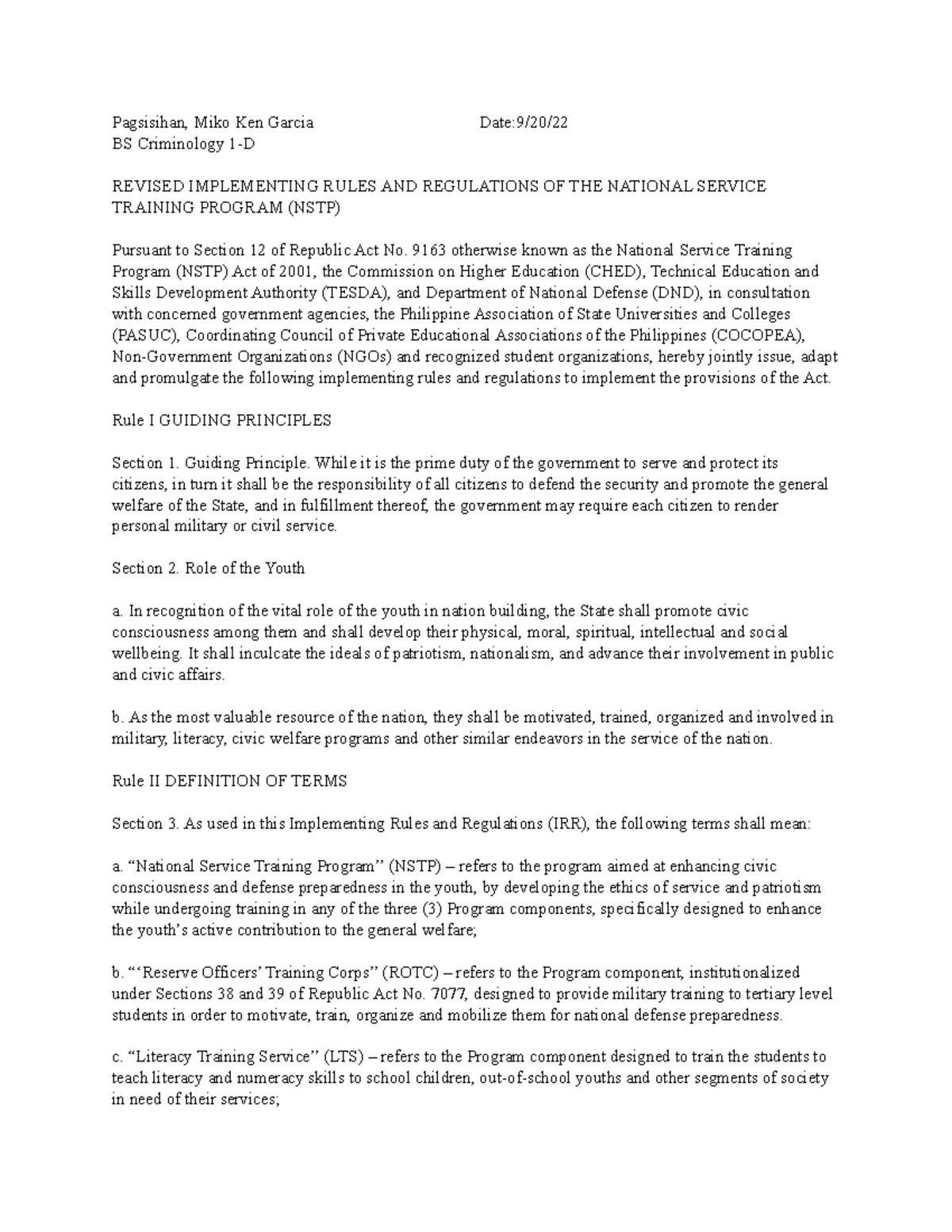 Pagsisihan, Miko Ken Garcia Date:9/20/22
BS Criminology 1-D

REVISED IMPLEMENTING RULES AND REGULATIONS OF THE NATIONAL SERVICE TRAINING PROGRAM (NSTP)

Pursuant to Section 12 of Republic Act No. 9163 otherwise known as the National Service Training Program (NSTP) Act of 2001, the Commission on Higher Education (CHED), Technical Education and Skills Development Authority (TESDA), and Department of National Defense (DND), in consultation with concerned government agencies, the Philippine Association of State Universities and Colleges (PASUC), Coordinating Council of Private Educational Associations of the Philippines (COCOPEA), Non-Government Organizations (NGOs) and recognized student organizations, hereby jointly issue, adapt and promulgate the following implementing rules and regulations to implement the provisions of the Act.

Rule I GUIDING PRINCIPLES

Section 1. Guiding Principle. While it is the prime duty of the government to serve and protect its citizens, in turn it shall be the responsibility of all citizens to defend the security and promote the general welfare of the State, and in fulfillment thereof, the government may require each citizen to render personal military or civil service.

Section 2. Role of the Youth

a. In recognition of the vital role of the youth in nation building, the State shall promote civic consciousness among them and shall develop their physical, moral, spiritual, intellectual and social wellbeing. It shall inculcate the ideals of patriotism, nationalism, and advance their involvement in public and civic affairs.

b. As the most valuable resource of the nation, they shall be motivated, trained, organized and involved in military, literacy, civic welfare programs and other similar endeavors in the service of the nation.

Rule II DEFINITION OF TERMS

Section 3. As used in this Implementing Rules and Regulations (IRR), the following terms shall mean:

a. “National Service Training Program” (NSTP) – refers to the program aimed at enhancing civic consciousness and defense preparedness in the youth, by developing the ethics of service and patriotism while undergoing training in any of the three (3) Program components, specifically designed to enhance the youth’s active contribution to the general welfare;

b. “‘Reserve Officers’ Training Corps” (ROTC) – refers to the Program component, institutionalized under Sections 38 and 39 of Republic Act No. 7077, designed to provide military training to tertiary level students in order to motivate, train, organize and mobilize them for national defense preparedness.

c. “Literacy Training Service” (LTS) – refers to the Program component designed to train the students to teach literacy and numeracy skills to school children, out-of-school youths and other segments of society in need of their services;